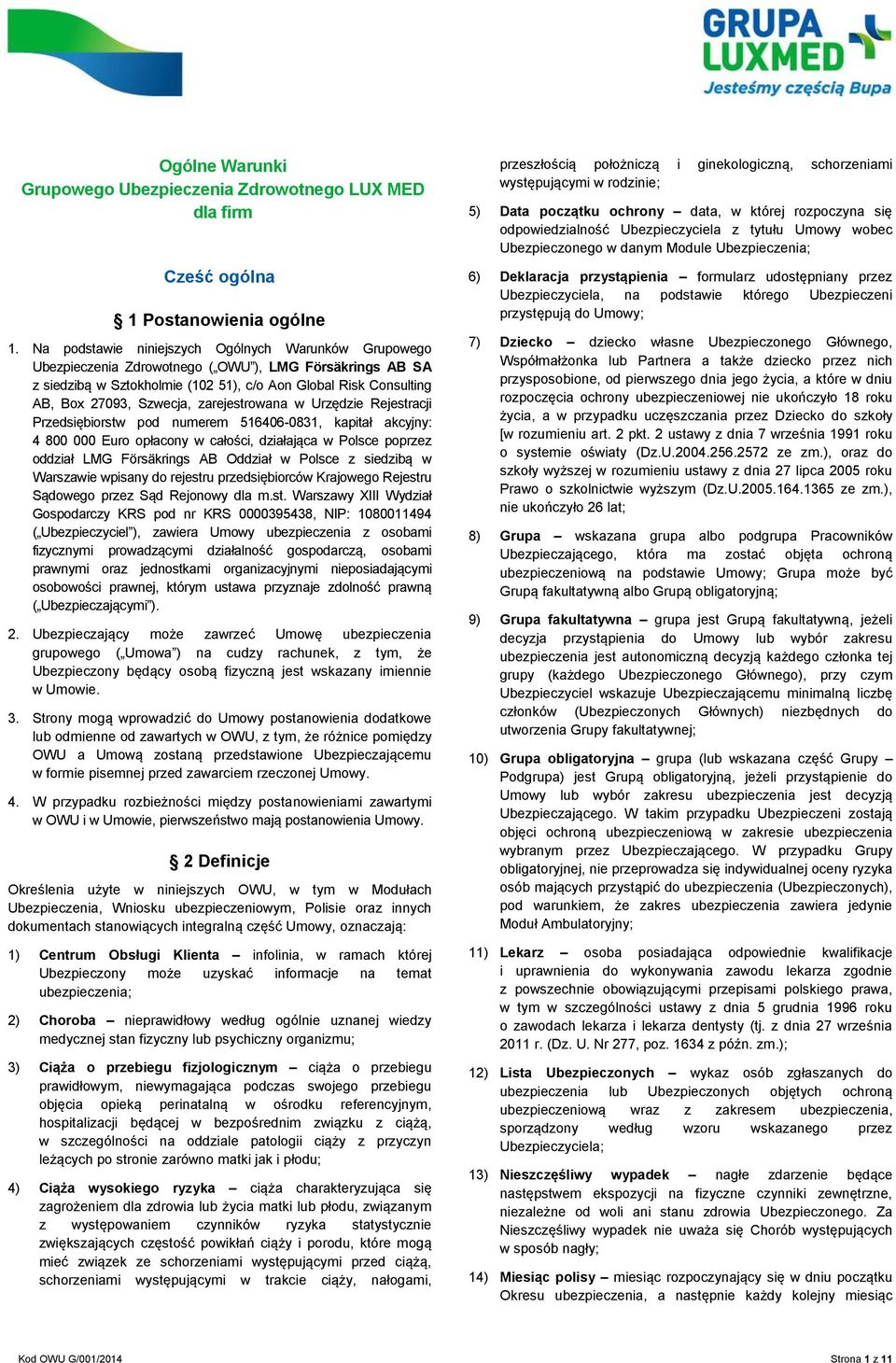 GRUPA LUXMED
Jesteśmy częścią Bupa

Ogólne Warunki
Grupowego Ubezpieczenia Zdrowotnego LUX MED
dla firm

Cześć ogólna

§ 1 Postanowienia ogólne

1. Na podstawie niniejszych Ogólnych Warunków Grupowego Ubezpieczenia Zdrowotnego („OWU"), LMG Försäkrings AB SA z siedzibą w Sztokholmie (102 51), c/o Aon Global Risk Consulting AB, Box 27093, Szwecja, zarejestrowana w Urzędzie Rejestracji Przedsiębiorstw pod numerem 516406-0831, kapitał akcyjny: 4 800 000 Euro opłacony w całości, działająca w Polsce poprzez oddział LMG Försäkrings AB Oddział w Polsce z siedzibą w Warszawie wpisany do rejestru przedsiębiorców Krajowego Rejestru Sądowego przez Sąd Rejonowy dla m.st. Warszawy XIII Wydział Gospodarczy KRS pod nr KRS 0000395438, NIP: 1080011494 („Ubezpieczyciel"), zawiera Umowy ubezpieczenia z osobami fizycznymi prowadzącymi działalność gospodarczą, osobami prawnymi oraz jednostkami organizacyjnymi nieposiadającymi osobowości prawnej, którym ustawa przyznaje zdolność prawną („Ubezpieczającymi").

2. Ubezpieczający może zawrzeć Umowę ubezpieczenia grupowego („Umowa") na cudzy rachunek, z tym, że Ubezpieczony będący osobą fizyczną jest wskazany imiennie w Umowie.

3. Strony mogą wprowadzić do Umowy postanowienia dodatkowe lub odmienne od zawartych w OWU, z tym, że różnice pomiędzy OWU a Umową zostaną przedstawione Ubezpieczającemu w formie pisemnej przed zawarciem rzeczonej Umowy.

4. W przypadku rozbieżności między postanowieniami zawartymi w OWU i w Umowie, pierwszeństwo mają postanowienia Umowy.

§ 2 Definicje

Określenia użyte w niniejszych OWU, w tym w Modułach Ubezpieczenia, Wniosku ubezpieczeniowym, Polisie oraz innych dokumentach stanowiących integralną część Umowy, oznaczają:

1) Centrum Obsługi Klienta – infolinia, w ramach której Ubezpieczony może uzyskać informacje na temat ubezpieczenia;

2) Choroba – nieprawidłowy według ogólnie uznanej wiedzy medycznej stan fizyczny lub psychiczny organizmu;

3) Ciąża o przebiegu fizjologicznym – ciąża o przebiegu prawidłowym, niewymagająca podczas swojego przebiegu objęcia opieką perinatalną w ośrodku referencyjnym, hospitalizacji będącej w bezpośrednim związku z ciążą, w szczególności na oddziale patologii ciąży z przyczyn leżących po stronie zarówno matki jak i płodu;

4) Ciąża wysokiego ryzyka – ciąża charakteryzująca się zagrożeniem dla zdrowia lub życia matki lub płodu, związanym z występowaniem czynników ryzyka statystycznie zwiększających częstość powikłań ciąży i porodu, które mogą mieć związek ze schorzeniami występującymi przed ciążą, schorzeniami występującymi w trakcie ciąży, nałogami, przeszłością położniczą i ginekologiczną, schorzeniami występującymi w rodzinie;

5) Data początku ochrony – data, w której rozpoczyna się odpowiedzialność Ubezpieczyciela z tytułu Umowy wobec Ubezpieczonego w danym Module Ubezpieczenia;

6) Deklaracja przystąpienia – formularz udostępniany przez Ubezpieczyciela, na podstawie którego Ubezpieczeni przystępują do Umowy;

7) Dziecko – dziecko własne Ubezpieczonego Głównego, Współmałżonka lub Partnera a także dziecko przez nich przysposobione, od pierwszego dnia jego życia, a które w dniu rozpoczęcia ochrony ubezpieczeniowej nie ukończyło 18 roku życia, a w przypadku uczęszczania przez Dziecko do szkoły [w rozumieniu art. 2 pkt. 2 ustawy z dnia 7 września 1991 roku o systemie oświaty (Dz.U.2004.256.2572 ze zm.), oraz do szkoły wyższej w rozumieniu ustawy z dnia 27 lipca 2005 roku Prawo o szkolnictwie wyższym (Dz.U.2005.164.1365 ze zm.), nie ukończyło 26 lat;

8) Grupa – wskazana grupa albo podgrupa Pracowników Ubezpieczającego, która ma zostać objęta ochroną ubezpieczeniową na podstawie Umowy; Grupa może być Grupą fakultatywną albo Grupą obligatoryjną;

9) Grupa fakultatywna – grupa jest Grupą fakultatywną, jeżeli decyzja przystąpienia do Umowy lub wybór zakresu ubezpieczenia jest autonomiczną decyzją każdego członka tej grupy (każdego Ubezpieczonego Głównego), przy czym Ubezpieczyciel wskazuje Ubezpieczającemu minimalną liczbę członków (Ubezpieczonych Głównych) niezbędnych do utworzenia Grupy fakultatywnej;

10) Grupa obligatoryjna – grupa (lub wskazana część Grupy – Podgrupa) jest Grupą obligatoryjną, jeżeli przystąpienie do Umowy lub wybór zakresu ubezpieczenia jest decyzją Ubezpieczającego. W takim przypadku Ubezpieczeni zostają objęci ochroną ubezpieczeniową w zakresie ubezpieczenia wybranym przez Ubezpieczającego. W przypadku Grupy obligatoryjnej, nie przeprowadza się indywidualnej oceny ryzyka osób mających przystąpić do ubezpieczenia (Ubezpieczonych), pod warunkiem, że zakres ubezpieczenia zawiera jedynie Moduł Ambulatoryjny;

11) Lekarz – osoba posiadająca odpowiednie kwalifikacje i uprawnienia do wykonywania zawodu lekarza zgodnie z powszechnie obowiązującymi przepisami polskiego prawa, w tym w szczególności ustawy z dnia 5 grudnia 1996 roku o zawodach lekarza i lekarza dentysty (tj. z dnia 27 września 2011 r. (Dz. U. Nr 277, poz. 1634 z późn. zm.);

12) Lista Ubezpieczonych – wykaz osób zgłaszanych do ubezpieczenia lub Ubezpieczonych objętych ochroną ubezpieczeniową wraz z zakresem ubezpieczenia, sporządzony według wzoru wskazanego przez Ubezpieczyciela;

13) Nieszczęśliwy wypadek – nagłe zdarzenie będące następstwem ekspozycji na fizyczne czynniki zewnętrzne, niezależne od woli ani stanu zdrowia Ubezpieczonego. Za Nieszczęśliwy wypadek nie uważa się Chorób występujących w sposób nagły;

14) Miesiąc polisy – miesiąc rozpoczynający się w dniu początku Okresu ubezpieczenia, a następnie każdy kolejny miesiąc

Kod OWU G/001/2014

Strona 1 z 11